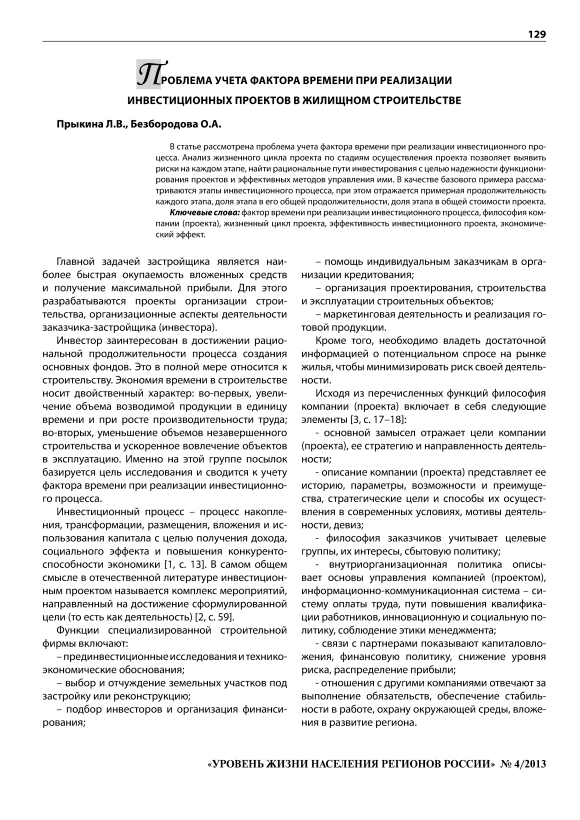 129

ПРОБЛЕМА УЧЕТА ФАКТОРА ВРЕМЕНИ ПРИ РЕАЛИЗАЦИИ ИНВЕСТИЦИОННЫХ ПРОЕКТОВ В ЖИЛИЩНОМ СТРОИТЕЛЬСТВЕ

Прыкина Л.В., Безбородова О.А.

В статье рассмотрена проблема учета фактора времени при реализации инвестиционного процесса. Анализ жизненного цикла проекта по стадиям осуществления проекта позволяет выявить риски на каждом этапе, найти рациональные пути инвестирования с целью надежности функционирования проектов и эффективных методов управления ими. В качестве базового примера рассматриваются этапы инвестиционного процесса, при этом отражается примерная продолжительность каждого этапа, доля этапа в его общей продолжительности, доля этапа в общей стоимости проекта.

Ключевые слова: фактор времени при реализации инвестиционного процесса, философия компании (проекта), жизненный цикл проекта, эффективность инвестиционного проекта, экономический эффект.

Главной задачей застройщика является наиболее быстрая окупаемость вложенных средств и получение максимальной прибыли. Для этого разрабатываются проекты организации строительства, организационные аспекты деятельности заказчика-застройщика (инвестора).

Инвестор заинтересован в достижении рациональной продолжительности процесса создания основных фондов. Это в полной мере относится к строительству. Экономия времени в строительстве носит двойственный характер: во-первых, увеличение объема возводимой продукции в единицу времени и при росте производительности труда; во-вторых, уменьшение объемов незавершенного строительства и ускоренное вовлечение объектов в эксплуатацию. Именно на этой группе посылок базируется цель исследования и сводится к учету фактора времени при реализации инвестиционного процесса.

Инвестиционный процесс – процесс накопления, трансформации, размещения, вложения и использования капитала с целью получения дохода, социального эффекта и повышения конкурентоспособности экономики [1, с. 13]. В самом общем смысле в отечественной литературе инвестиционным проектом называется комплекс мероприятий, направленный на достижение сформулированной цели (то есть как деятельность) [2, с. 59].

Функции специализированной строительной фирмы включают:

– прединвестиционные исследования и технико-экономические обоснования;

– выбор и отчуждение земельных участков под застройку или реконструкцию;

– подбор инвесторов и организация финансирования;

– помощь индивидуальным заказчикам в организации кредитования;

– организация проектирования, строительства и эксплуатации строительных объектов;

– маркетинговая деятельность и реализация готовой продукции.

Кроме того, необходимо владеть достаточной информацией о потенциальном спросе на рынке жилья, чтобы минимизировать риск своей деятельности.

Исходя из перечисленных функций философия компании (проекта) включает в себя следующие элементы [3, с. 17–18]:

- основной замысел отражает цели компании (проекта), ее стратегию и направленность деятельности;

- описание компании (проекта) представляет ее историю, параметры, возможности и преимущества, стратегические цели и способы их осуществления в современных условиях, мотивы деятельности, девиз;

- философия заказчиков учитывает целевые группы, их интересы, сбытовую политику;

- внутриорганизационная политика описывает основы управления компанией (проектом), информационно-коммуникационная система – систему оплаты труда, пути повышения квалификации работников, инновационную и социальную политику, соблюдение этики менеджмента;

- связи с партнерами показывают капиталовложения, финансовую политику, снижение уровня риска, распределение прибыли;

- отношения с другими компаниями отвечают за выполнение обязательств, обеспечение стабильности в работе, охрану окружающей среды, вложения в развитие региона.

«УРОВЕНЬ ЖИЗНИ НАСЕЛЕНИЯ РЕГИОНОВ РОССИИ» № 4/2013